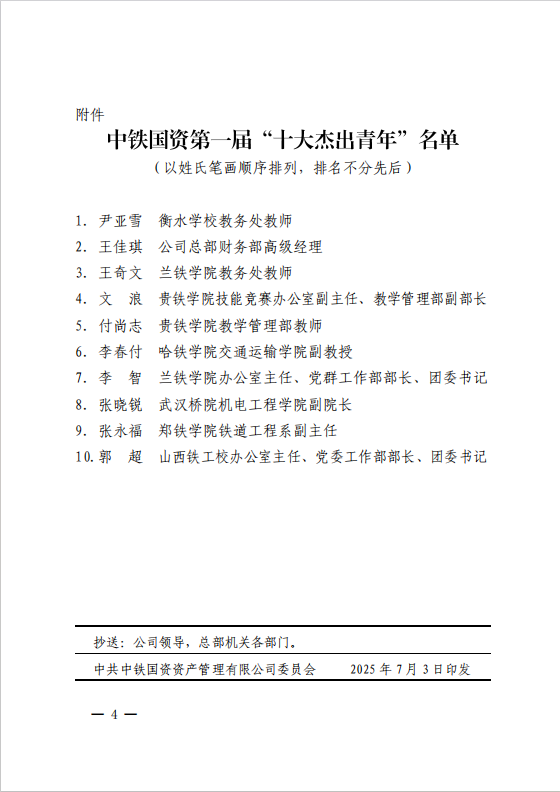 附件

中铁国资第一届“十大杰出青年”名单

（以姓氏笔画顺序排列，排名不分先后）

1. 尹亚雪　衡水学校教务处教师
2. 王佳琪　公司总部财务部高级经理
3. 王奇文　兰铁学院教务处教师
4. 文　浪　贵铁学院技能竞赛办公室副主任、教学管理部副部长
5. 付尚志　贵铁学院教学管理部教师
6. 李春付　哈铁学院交通运输学院副教授
7. 李　智　兰铁学院办公室主任、党群工作部部长、团委书记
8. 张晓锐　武汉桥院机电工程学院副院长
9. 张永福　郑铁学院铁道工程系副主任
10. 郭　超　山西铁工校办公室主任、党委工作部部长、团委书记

抄送：公司领导，总部机关各部门。

中共中铁国资资产管理有限公司委员会　　2025 年 7 月 3 日印发

— 4 —